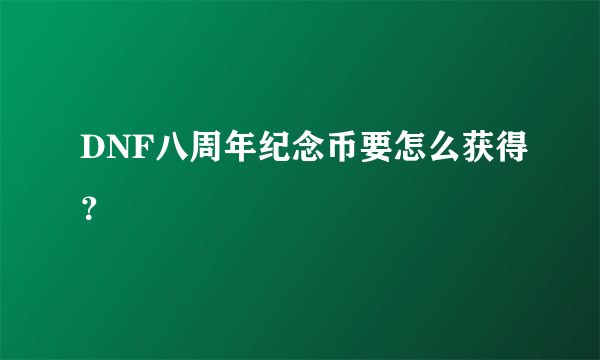 DNF八周年纪念币要怎么获得？